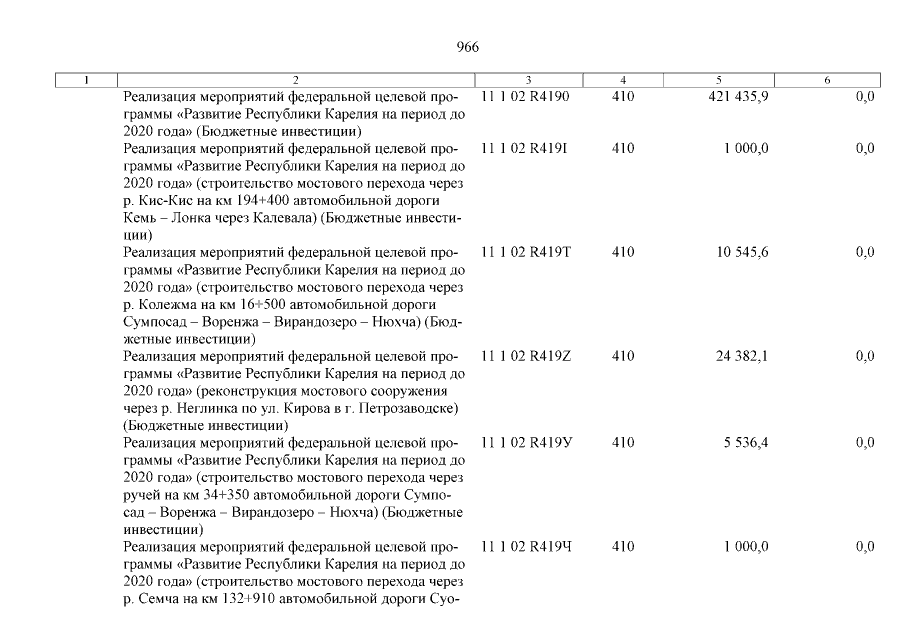 966

| 1 | 2 | 3 | 4 | 5 | 6 |
|---|---|---|---|---|---|
| | Реализация мероприятий федеральной целевой программы «Развитие Республики Карелия на период до 2020 года» (Бюджетные инвестиции) | 11 1 02 R4190 | 410 | 421 435,9 | 0,0 |
| | Реализация мероприятий федеральной целевой программы «Развитие Республики Карелия на период до 2020 года» (строительство мостового перехода через р. Кис-Кис на км 194+400 автомобильной дороги Кемь – Лонка через Калевала) (Бюджетные инвестиции) | 11 1 02 R419I | 410 | 1 000,0 | 0,0 |
| | Реализация мероприятий федеральной целевой программы «Развитие Республики Карелия на период до 2020 года» (строительство мостового перехода через р. Колежма на км 16+500 автомобильной дороги Сумпосад – Воренжа – Вирандозеро – Нюхча) (Бюджетные инвестиции) | 11 1 02 R419T | 410 | 10 545,6 | 0,0 |
| | Реализация мероприятий федеральной целевой программы «Развитие Республики Карелия на период до 2020 года» (реконструкция мостового сооружения через р. Неглинка по ул. Кирова в г. Петрозаводске) (Бюджетные инвестиции) | 11 1 02 R419Z | 410 | 24 382,1 | 0,0 |
| | Реализация мероприятий федеральной целевой программы «Развитие Республики Карелия на период до 2020 года» (строительство мостового перехода через ручей на км 34+350 автомобильной дороги Сумпосад – Воренжа – Вирандозеро – Нюхча) (Бюджетные инвестиции) | 11 1 02 R419У | 410 | 5 536,4 | 0,0 |
| | Реализация мероприятий федеральной целевой программы «Развитие Республики Карелия на период до 2020 года» (строительство мостового перехода через р. Семча на км 132+910 автомобильной дороги Суо- | 11 1 02 R419Ч | 410 | 1 000,0 | 0,0 |